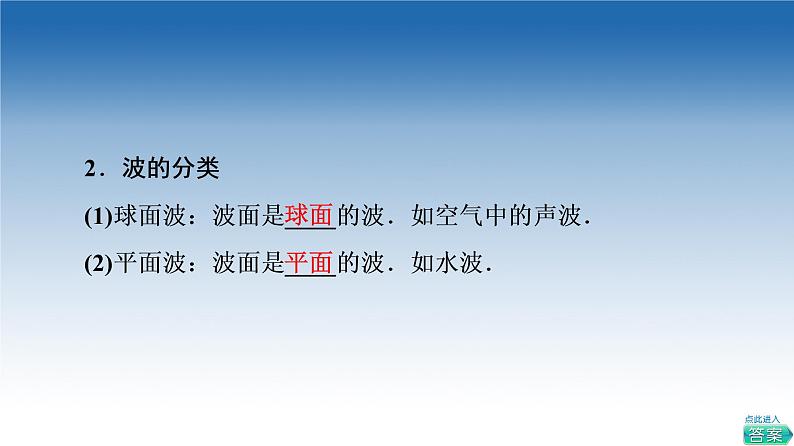 2．波的分类

(1)球面波：波面是球面的波．如空气中的声波．

(2)平面波：波面是平面的波．如水波．

点此进入
答案